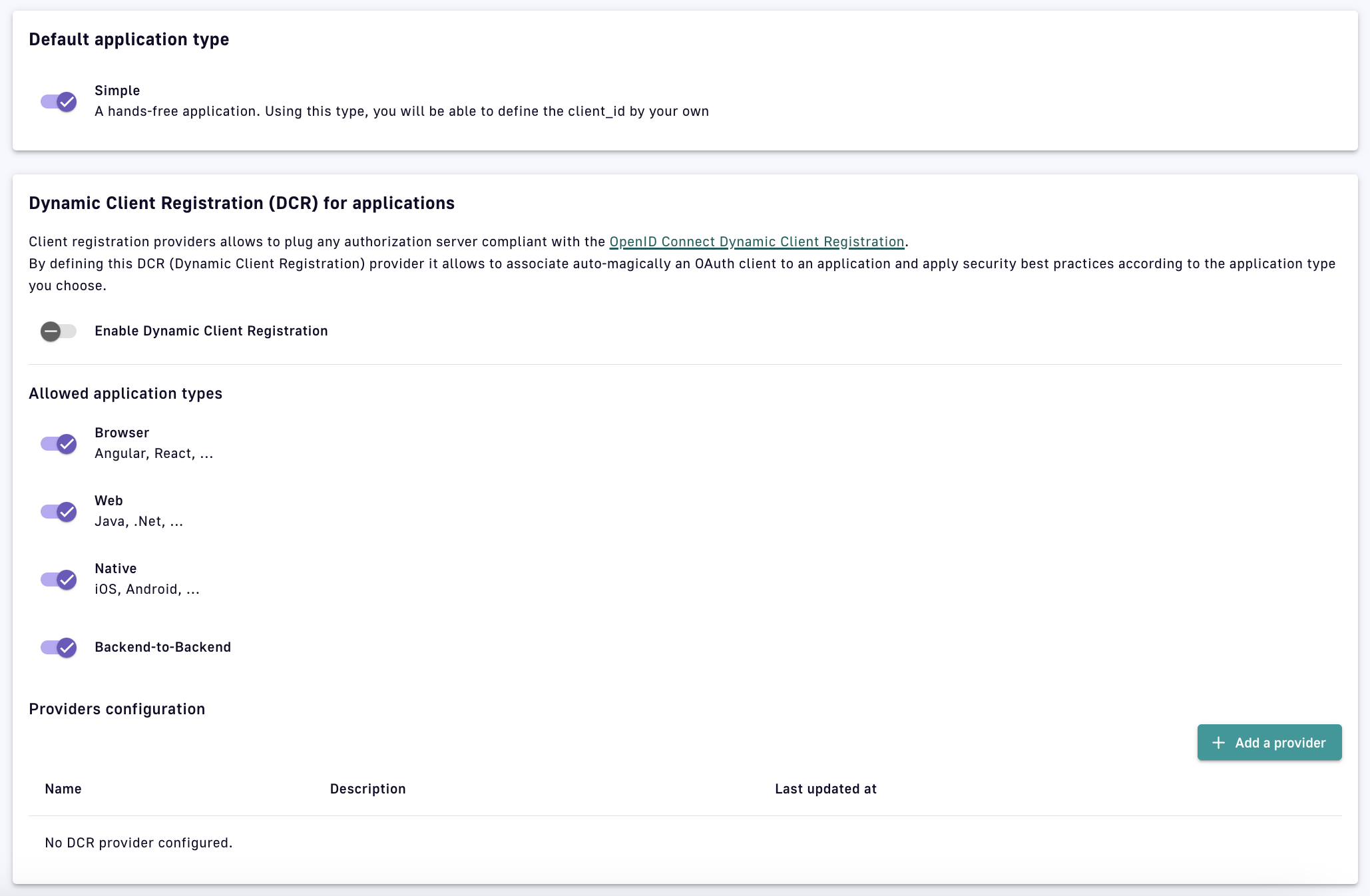 Default application type

Simple
A hands-free application. Using this type, you will be able to define the client_id by your own

Dynamic Client Registration (DCR) for applications

Client registration providers allows to plug any authorization server compliant with the OpenID Connect Dynamic Client Registration.
By defining this DCR (Dynamic Client Registration) provider it allows to associate auto-magically an OAuth client to an application and apply security best practices according to the application type you choose.

Enable Dynamic Client Registration

Allowed application types

Browser
Angular, React, ...

Web
Java, .Net, ...

Native
iOS, Android, ...

Backend-to-Backend

Providers configuration

+ Add a provider

| Name | Description | Last updated at |
|---|---|---|
| No DCR provider configured. | | |